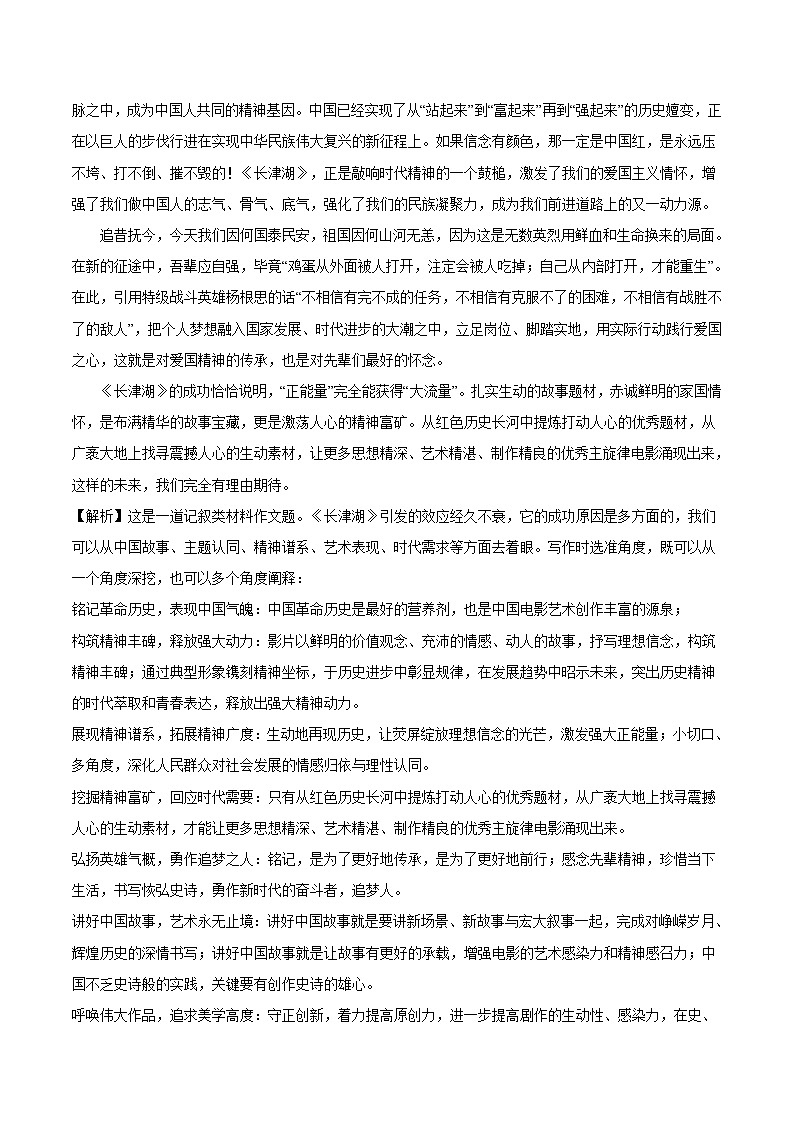 脉之中，成为中国人共同的精神基因。中国已经实现了从“站起来”到“富起来”再到“强起来”的历史嬗变，正在以巨人的步伐行进在实现中华民族伟大复兴的新征程上。如果信念有颜色，那一定是中国红，是永远压不垮、打不倒、摧不毁的！《长津湖》，正是敲响时代精神的一个鼓槌，激发了我们的爱国主义情怀，增强了我们做中国人的志气、骨气、底气，强化了我们的民族凝聚力，成为我们前进道路上的又一动力源。

追昔抚今，今天我们因何国泰民安，祖国因何山河无恙，因为这是无数英烈用鲜血和生命换来的局面。在新的征途中，吾辈应自强，毕竟“鸡蛋从外面被人打开，注定会被人吃掉；自己从内部打开，才能重生”。在此，引用特级战斗英雄杨根思的话“不相信有完不成的任务，不相信有克服不了的困难，不相信有战胜不了的敌人”，把个人梦想融入国家发展、时代进步的大潮之中，立足岗位、脚踏实地，用实际行动践行爱国之心，这就是对爱国精神的传承，也是对先辈们最好的怀念。

《长津湖》的成功恰恰说明，“正能量”完全能获得“大流量”。扎实生动的故事题材，赤诚鲜明的家国情怀，是布满精华的故事宝藏，更是激荡人心的精神富矿。从红色历史长河中提炼打动人心的优秀题材，从广袤大地上找寻震撼人心的生动素材，让更多思想精深、艺术精湛、制作精良的优秀主旋律电影涌现出来，这样的未来，我们完全有理由期待。

【解析】这是一道记叙类材料作文题。《长津湖》引发的效应经久不衰，它的成功原因是多方面的，我们可以从中国故事、主题认同、精神谱系、艺术表现、时代需求等方面去着眼。写作时选准角度，既可以从一个角度深挖，也可以多个角度阐释：

铭记革命历史，表现中国气魄：中国革命历史是最好的营养剂，也是中国电影艺术创作丰富的源泉；

构筑精神丰碑，释放强大动力：影片以鲜明的价值观念、充沛的情感、动人的故事，抒写理想信念，构筑精神丰碑；通过典型形象镌刻精神坐标，于历史进步中彰显规律，在发展趋势中昭示未来，突出历史精神的时代萃取和青春表达，释放出强大精神动力。

展现精神谱系，拓展精神广度：生动地再现历史，让荧屏绽放理想信念的光芒，激发强大正能量；小切口、多角度，深化人民群众对社会发展的情感归依与理性认同。

挖掘精神富矿，回应时代需要：只有从红色历史长河中提炼打动人心的优秀题材，从广袤大地上找寻震撼人心的生动素材，才能让更多思想精深、艺术精湛、制作精良的优秀主旋律电影涌现出来。

弘扬英雄气概，勇作追梦之人：铭记，是为了更好地传承，是为了更好地前行；感念先辈精神，珍惜当下生活，书写恢弘史诗，勇作新时代的奋斗者，追梦人。

讲好中国故事，艺术永无止境：讲好中国故事就是要讲新场景、新故事与宏大叙事一起，完成对峥嵘岁月、辉煌历史的深情书写；讲好中国故事就是让故事有更好的承载，增强电影的艺术感染力和精神感召力；中国不乏史诗般的实践，关键要有创作史诗的雄心。

呼唤伟大作品，追求美学高度：守正创新，着力提高原创力，进一步提高剧作的生动性、感染力，在史、